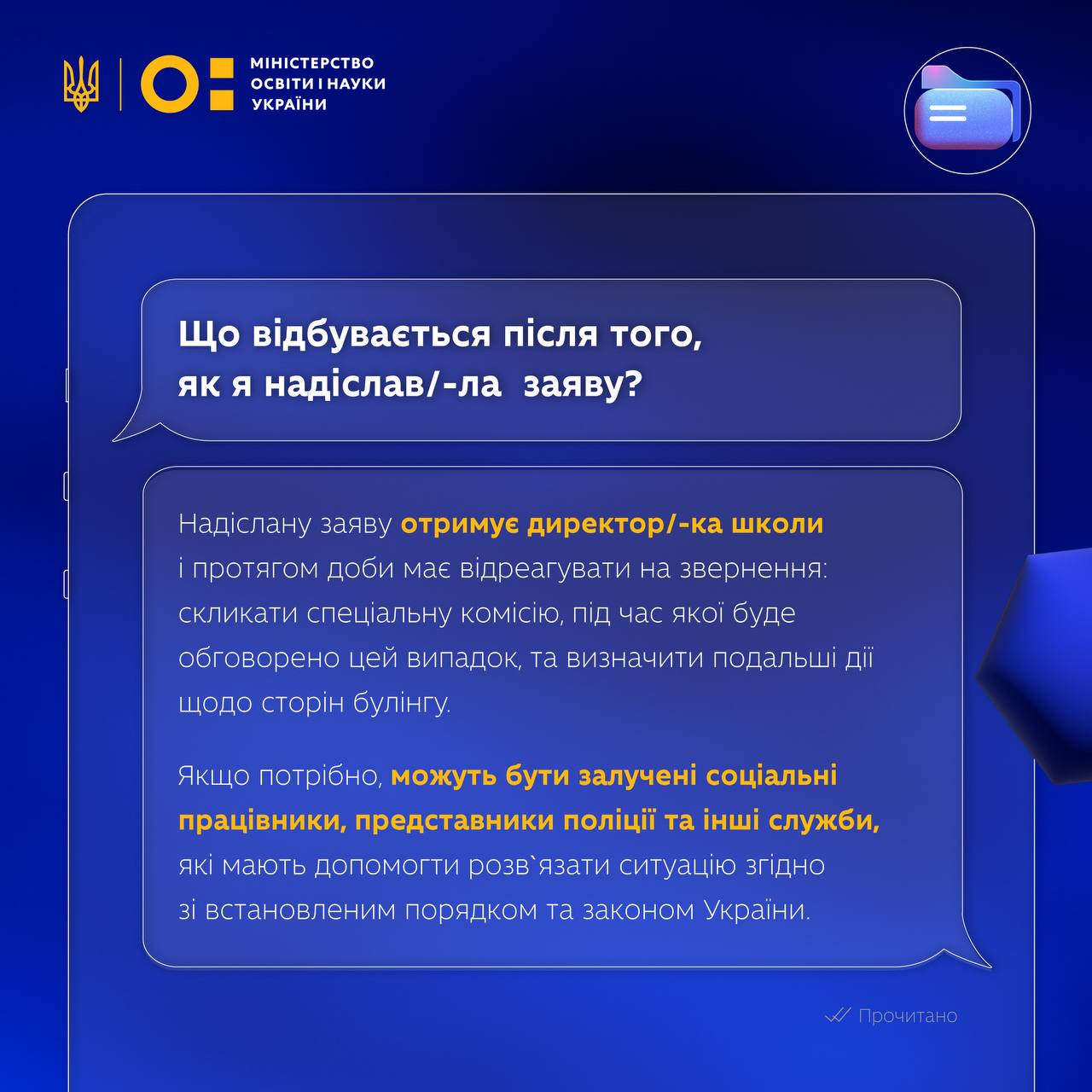 МІНІСТЕРСТВО ОСВІТИ І НАУКИ УКРАЇНИ

Що відбувається після того, як я надіслав/-ла заяву?

Надіслану заяву отримує директор/-ка школи і протягом доби має відреагувати на звернення: скликати спеціальну комісію, під час якої буде обговорено цей випадок, та визначити подальші дії щодо сторін булінгу.

Якщо потрібно, можуть бути залучені соціальні працівники, представники поліції та інші служби, які мають допомогти розв`язати ситуацію згідно зі встановленим порядком та законом України.

Прочитано